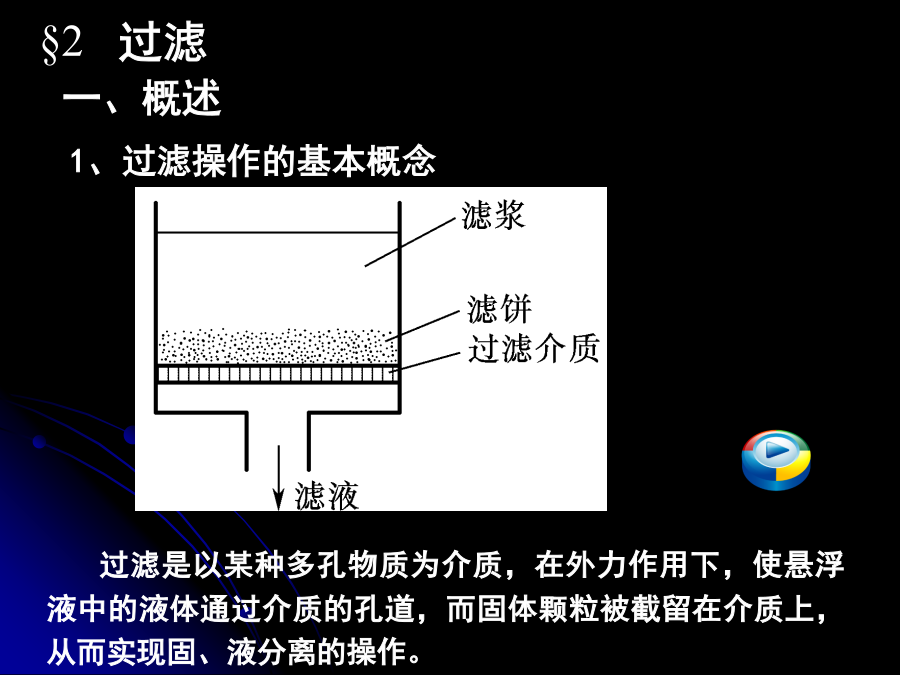 §2 过滤

一、概述

1、过滤操作的基本概念

滤浆

滤饼

过滤介质

滤液

过滤是以某种多孔物质为介质，在外力作用下，使悬浮液中的液体通过介质的孔道，而固体颗粒被截留在介质上，从而实现固、液分离的操作。